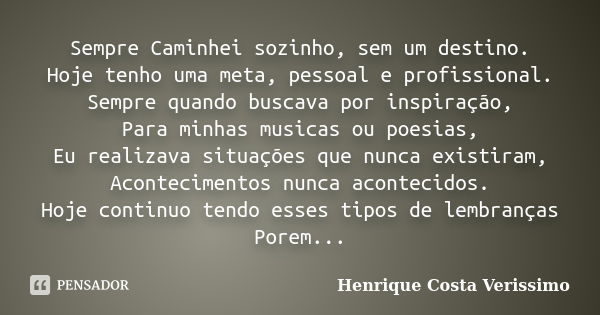 Sempre Caminhei sozinho, sem um destino.
Hoje tenho uma meta, pessoal e profissional.
Sempre quando buscava por inspiração,
Para minhas musicas ou poesias,
Eu realizava situações que nunca existiram,
Acontecimentos nunca acontecidos.
Hoje continuo tendo esses tipos de lembranças
Porem...

PENSADOR

Henrique Costa Verissimo